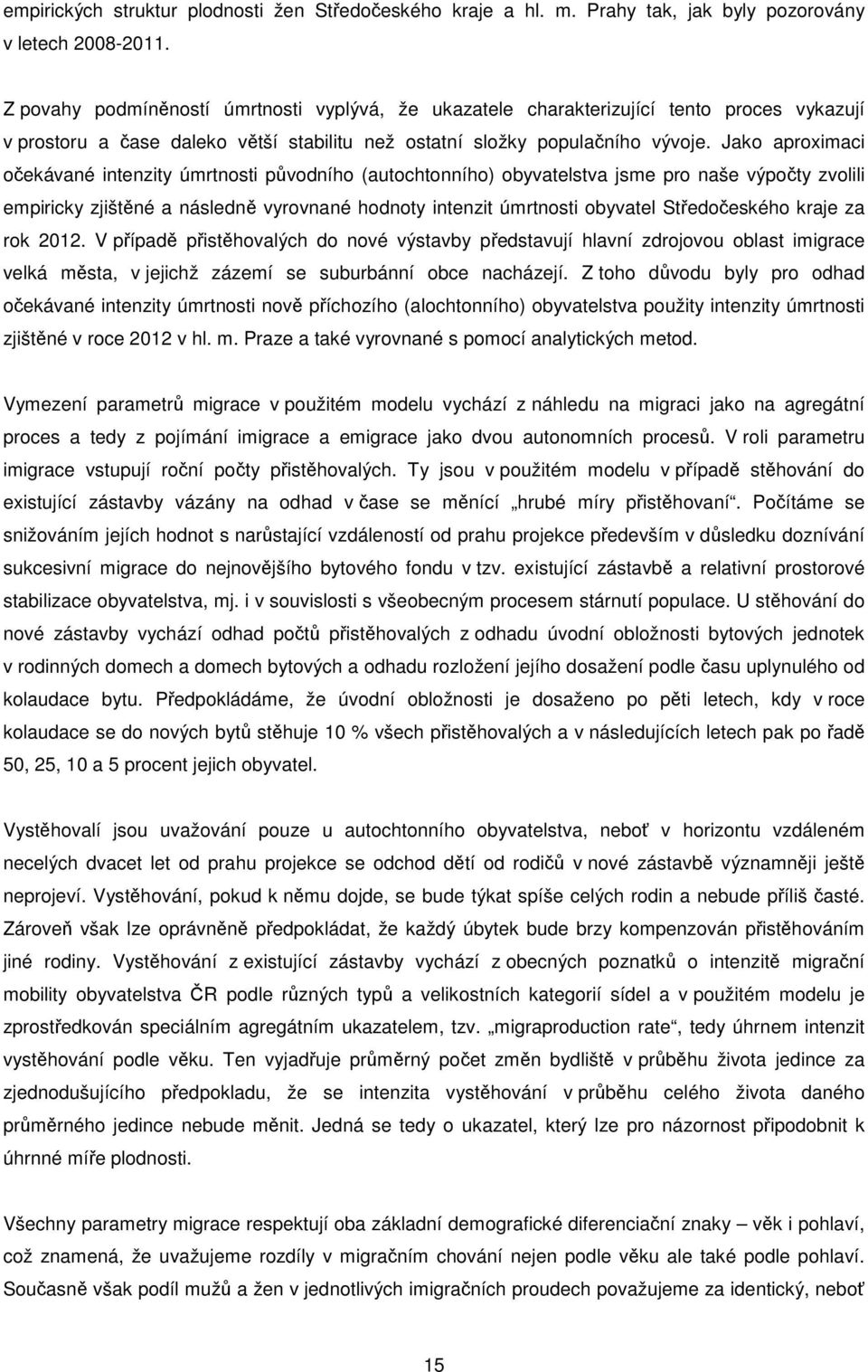 empirických struktur plodnosti žen Středočeského kraje a hl. m. Prahy tak, jak byly pozorovány v letech 2008-2011.

Z povahy podmíněností úmrtnosti vyplývá, že ukazatele charakterizující tento proces vykazují v prostoru a čase daleko větší stabilitu než ostatní složky populačního vývoje. Jako aproximaci očekávané intenzity úmrtnosti původního (autochtonního) obyvatelstva jsme pro naše výpočty zvolili empiricky zjištěné a následně vyrovnané hodnoty intenzit úmrtnosti obyvatel Středočeského kraje za rok 2012. V případě přistěhovalých do nové výstavby představují hlavní zdrojovou oblast imigrace velká města, v jejichž zázemí se suburbánní obce nacházejí. Z toho důvodu byly pro odhad očekávané intenzity úmrtnosti nově příchozího (alochtonního) obyvatelstva použity intenzity úmrtnosti zjištěné v roce 2012 v hl. m. Praze a také vyrovnané s pomocí analytických metod.

Vymezení parametrů migrace v použitém modelu vychází z náhledu na migraci jako na agregátní proces a tedy z pojímání imigrace a emigrace jako dvou autonomních procesů. V roli parametru imigrace vstupují roční počty přistěhovalých. Ty jsou v použitém modelu v případě stěhování do existující zástavby vázány na odhad v čase se měnící „hrubé míry přistěhovaní“. Počítáme se snižováním jejích hodnot s narůstající vzdáleností od prahu projekce především v důsledku doznívání sukcesivní migrace do nejnovějšího bytového fondu v tzv. existující zástavbě a relativní prostorové stabilizace obyvatelstva, mj. i v souvislosti s všeobecným procesem stárnutí populace. U stěhování do nové zástavby vychází odhad počtů přistěhovalých z odhadu úvodní obložnosti bytových jednotek v rodinných domech a domech bytových a odhadu rozložení jejího dosažení podle času uplynulého od kolaudace bytu. Předpokládáme, že úvodní obložnosti je dosaženo po pěti letech, kdy v roce kolaudace se do nových bytů stěhuje 10 % všech přistěhovalých a v následujících letech pak po řadě 50, 25, 10 a 5 procent jejich obyvatel.

Vystěhovalí jsou uvažování pouze u autochtonního obyvatelstva, neboť v horizontu vzdáleném necelých dvacet let od prahu projekce se odchod dětí od rodičů v nové zástavbě významněji ještě neprojeví. Vystěhování, pokud k němu dojde, se bude týkat spíše celých rodin a nebude příliš časté. Zároveň však lze oprávněně předpokládat, že každý úbytek bude brzy kompenzován přistěhováním jiné rodiny. Vystěhování z existující zástavby vychází z obecných poznatků o intenzitě migrační mobility obyvatelstva ČR podle různých typů a velikostních kategorií sídel a v použitém modelu je zprostředkován speciálním agregátním ukazatelem, tzv. „migraproduction rate“, tedy úhrnem intenzit vystěhování podle věku. Ten vyjadřuje průměrný počet změn bydliště v průběhu života jedince za zjednodušujícího předpokladu, že se intenzita vystěhování v průběhu celého života daného průměrného jedince nebude měnit. Jedná se tedy o ukazatel, který lze pro názornost připodobnit k úhrnné míře plodnosti.

Všechny parametry migrace respektují oba základní demografické diferenciační znaky – věk i pohlaví, což znamená, že uvažujeme rozdíly v migračním chování nejen podle věku ale také podle pohlaví. Současně však podíl mužů a žen v jednotlivých imigračních proudech považujeme za identický, neboť

15